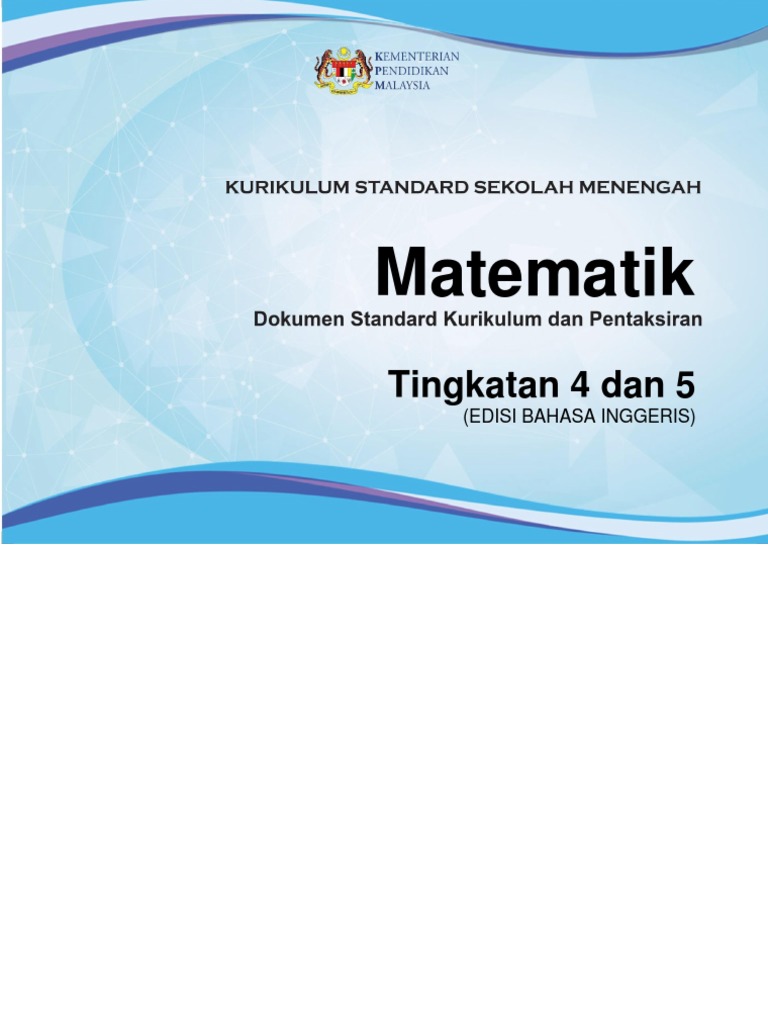 KEMENTERIAN
PENDIDIKAN
MALAYSIA

KURIKULUM STANDARD SEKOLAH MENENGAH

Matematik

Dokumen Standard Kurikulum dan Pentaksiran

Tingkatan 4 dan 5
(EDISI BAHASA INGGERIS)